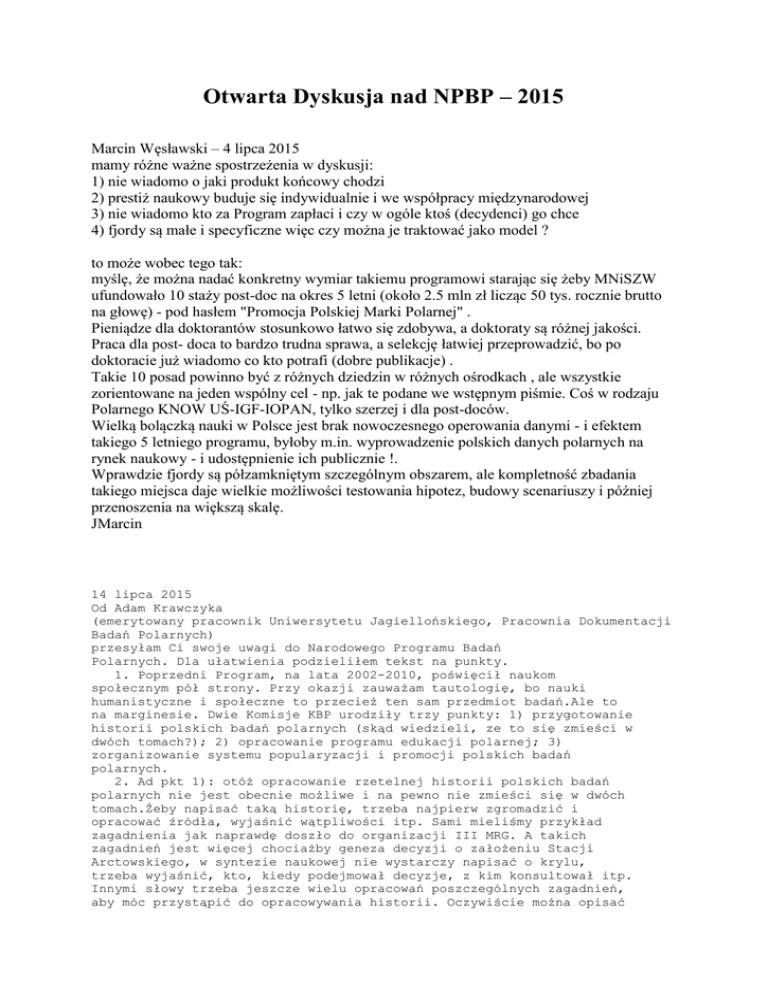 Otwarta Dyskusja nad NPBP – 2015

Marcin Węsławski – 4 lipca 2015
mamy różne ważne spostrzeżenia w dyskusji:
1) nie wiadomo o jaki produkt końcowy chodzi
2) prestiż naukowy buduje się indywidualnie i we współpracy międzynarodowej
3) nie wiadomo kto za Program zapłaci i czy w ogóle ktoś (decydenci) go chce
4) fjordy są małe i specyficzne więc czy można je traktować jako model ?

to może wobec tego tak:
myślę, że można nadać konkretny wymiar takiemu programowi starając się żeby MNiSZW ufundowało 10 staży post-doc na okres 5 letni (około 2.5 mln zł licząc 50 tys. rocznie brutto na głowę) - pod hasłem "Promocja Polskiej Marki Polarnej" .
Pieniądze dla doktorantów stosunkowo łatwo się zdobywa, a doktoraty są różnej jakości. Praca dla post- doca to bardzo trudna sprawa, a selekcję łatwiej przeprowadzić, bo po doktoracie już wiadomo co kto potrafi (dobre publikacje) .
Takie 10 posad powinno być z różnych dziedzin w różnych ośrodkach , ale wszystkie zorientowane na jeden wspólny cel - np. jak te podane we wstępnym piśmie. Coś w rodzaju Polarnego KNOW UŚ-IGF-IOPAN, tylko szerzej i dla post-doców.
Wielką bolączką nauki w Polsce jest brak nowoczesnego operowania danymi - i efektem takiego 5 letniego programu, byłoby m.in. wyprowadzenie polskich danych polarnych na rynek naukowy - i udostępnienie ich publicznie !.
Wprawdzie fjordy są półzamkniętym szczególnym obszarem, ale kompletność zbadania takiego miejsca daje wielkie możliwości testowania hipotez, budowy scenariuszy i później przenoszenia na większą skalę.
JMarcin

14 lipca 2015
Od Adam Krawczyka
(emerytowany pracownik Uniwersytetu Jagiellońskiego, Pracownia Dokumentacji Badań Polarnych)
przesyłam Ci swoje uwagi do Narodowego Programu Badań Polarnych. Dla ułatwienia podzieliłem tekst na punkty.
1. Poprzedni Program, na lata 2002-2010, poświęcił naukom społecznym pół strony. Przy okazji zauważam tautologię, bo nauki humanistyczne i społeczne to przecież ten sam przedmiot badań.Ale to na marginesie. Dwie Komisje KBP urodziły trzy punkty: 1) przygotowanie historii polskich badań polarnych (skąd wiedzieli, ze to się zmieści w dwóch tomach?); 2) opracowanie programu edukacji polarnej; 3) zorganizowanie systemu popularyzacji i promocji polskich badań polarnych.
2. Ad pkt 1): otóż opracowanie rzetelnej historii polskich badań polarnych nie jest obecnie możliwe i na pewno nie zmieści się w dwóch tomach.Żeby napisać taką historię, trzeba najpierw zgromadzić i opracować źródła, wyjaśnić wątpliwości itp. Sami mieliśmy przykład zagadnienia jak naprawdę doszło do organizacji III MRG. A takich zagadnień jest więcej chociażby geneza decyzji o założeniu Stacji Arctowskiego, w syntezie naukowej nie wystarczy napisać o krylu, trzeba wyjaśnić, kto, kiedy podejmował decyzje, z kim konsultował itp. Innymi słowy trzeba jeszcze wielu opracowań poszczególnych zagadnień, aby móc przystąpić do opracowywania historii. Oczywiście można opisać